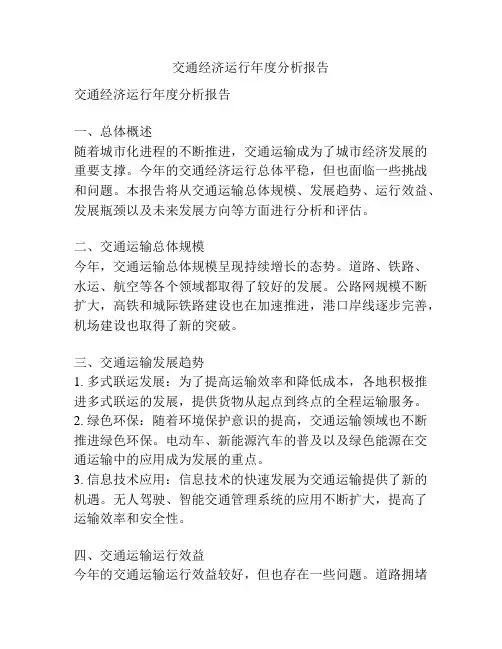 交通经济运行年度分析报告

交通经济运行年度分析报告

一、总体概述
随着城市化进程的不断推进，交通运输成为了城市经济发展的重要支撑。今年的交通经济运行总体平稳，但也面临一些挑战和问题。本报告将从交通运输总体规模、发展趋势、运行效益、发展瓶颈以及未来发展方向等方面进行分析和评估。

二、交通运输总体规模
今年，交通运输总体规模呈现持续增长的态势。道路、铁路、水运、航空等各个领域都取得了较好的发展。公路网规模不断扩大，高铁和城际铁路建设也在加速推进，港口岸线逐步完善，机场建设也取得了新的突破。

三、交通运输发展趋势
1. 多式联运发展：为了提高运输效率和降低成本，各地积极推进多式联运的发展，提供货物从起点到终点的全程运输服务。
2. 绿色环保：随着环境保护意识的提高，交通运输领域也不断推进绿色环保。电动车、新能源汽车的普及以及绿色能源在交通运输中的应用成为发展的重点。
3. 信息技术应用：信息技术的快速发展为交通运输提供了新的机遇。无人驾驶、智能交通管理系统的应用不断扩大，提高了运输效率和安全性。

四、交通运输运行效益
今年的交通运输运行效益较好，但也存在一些问题。道路拥堵